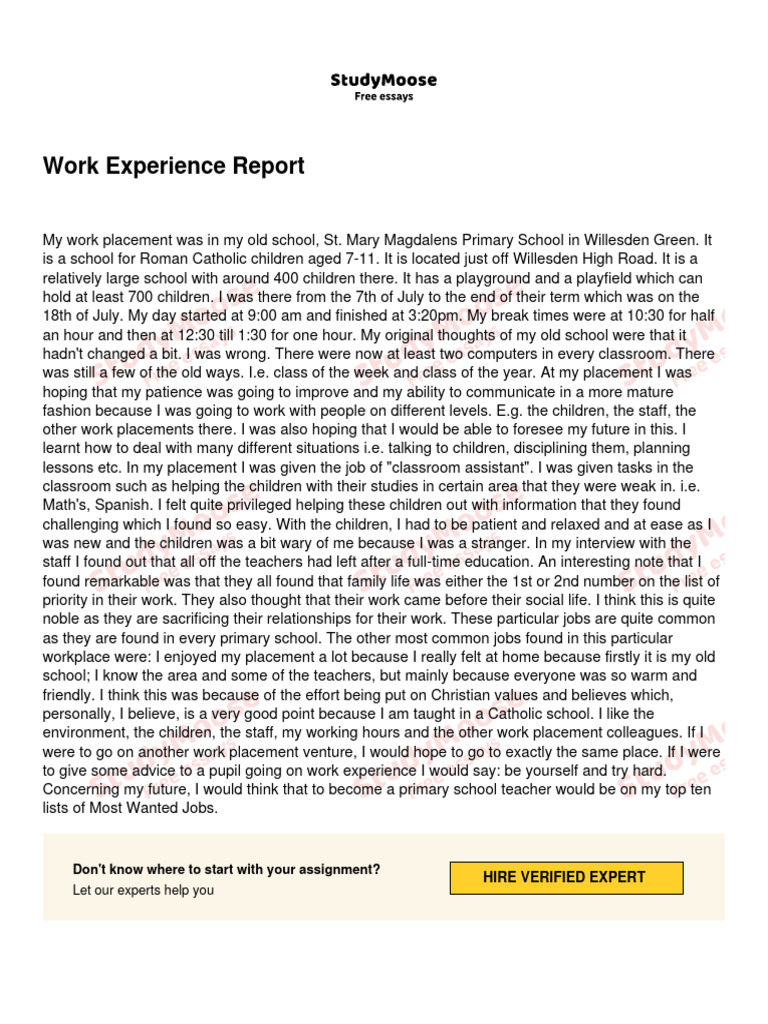 StudyMoose
Free essays

Work Experience Report

My work placement was in my old school, St. Mary Magdalens Primary School in Willesden Green. It is a school for Roman Catholic children aged 7-11. It is located just off Willesden High Road. It is a relatively large school with around 400 children there. It has a playground and a playfield which can hold at least 700 children. I was there from the 7th of July to the end of their term which was on the 18th of July. My day started at 9:00 am and finished at 3:20pm. My break times were at 10:30 for half an hour and then at 12:30 till 1:30 for one hour. My original thoughts of my old school were that it hadn't changed a bit. I was wrong. There were now at least two computers in every classroom. There was still a few of the old ways. I.e. class of the week and class of the year. At my placement I was hoping that my patience was going to improve and my ability to communicate in a more mature fashion because I was going to work with people on different levels. E.g. the children, the staff, the other work placements there. I was also hoping that I would be able to foresee my future in this. I learnt how to deal with many different situations i.e. talking to children, disciplining them, planning lessons etc. In my placement I was given the job of "classroom assistant". I was given tasks in the classroom such as helping the children with their studies in certain area that they were weak in. i.e. Math's, Spanish. I felt quite privileged helping these children out with information that they found challenging which I found so easy. With the children, I had to be patient and relaxed and at ease as I was new and the children was a bit wary of me because I was a stranger. In my interview with the staff I found out that all off the teachers had left after a full-time education. An interesting note that I found remarkable was that they all found that family life was either the 1st or 2nd number on the list of priority in their work. They also thought that their work came before their social life. I think this is quite noble as they are sacrificing their relationships for their work. These particular jobs are quite common as they are found in every primary school. The other most common jobs found in this particular workplace were: I enjoyed my placement a lot because I really felt at home because firstly it is my old school; I know the area and some of the teachers, but mainly because everyone was so warm and friendly. I think this was because of the effort being put on Christian values and believes which, personally, I believe, is a very good point because I am taught in a Catholic school. I like the environment, the children, the staff, my working hours and the other work placement colleagues. If I were to go on another work placement venture, I would hope to go to exactly the same place. If I were to give some advice to a pupil going on work experience I would say: be yourself and try hard. Concerning my future, I would think that to become a primary school teacher would be on my top ten lists of Most Wanted Jobs.

Don't know where to start with your assignment?
Let our experts help you

HIRE VERIFIED EXPERT